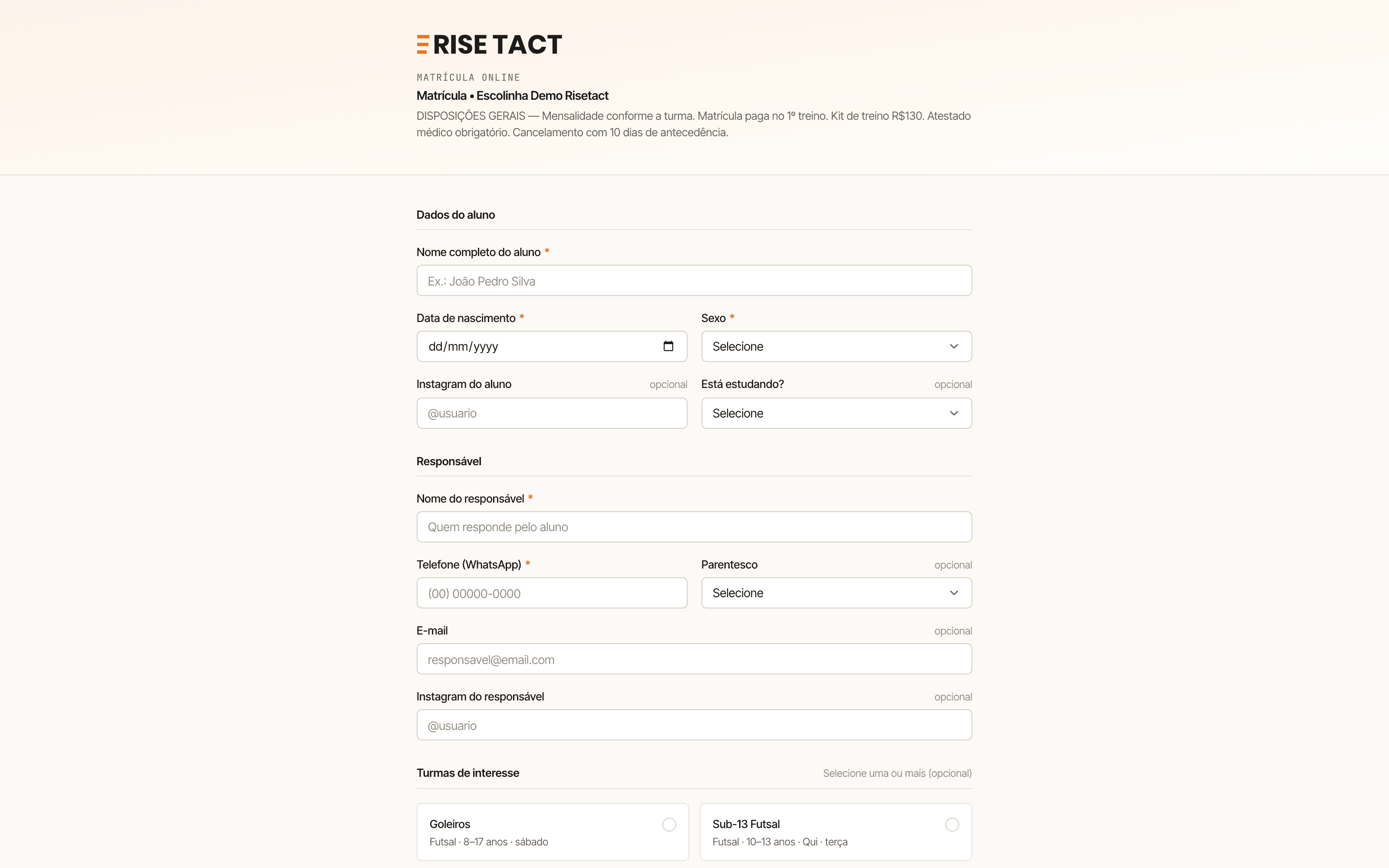 RISE TACT

MATRÍCULA ONLINE

Matrícula • Escolinha Demo Risetact

DISPOSIÇÕES GERAIS — Mensalidade conforme a turma. Matrícula paga no 1º treino. Kit de treino R$130. Atestado médico obrigatório. Cancelamento com 10 dias de antecedência.

Dados do aluno

Nome completo do aluno *

Ex.: João Pedro Silva

Data de nascimento *

dd/mm/yyyy

Sexo *

Selecione

Instagram do aluno opcional

@usuario

Está estudando? opcional

Selecione

Responsável

Nome do responsável *

Quem responde pelo aluno

Telefone (WhatsApp) *

(00) 00000-0000

Parentesco opcional

Selecione

E-mail opcional

responsavel@email.com

Instagram do responsável opcional

@usuario

Turmas de interesse Selecione uma ou mais (opcional)

Goleiros
Futsal · 8–17 anos · sábado

Sub-13 Futsal
Futsal · 10–13 anos · Qui · terça